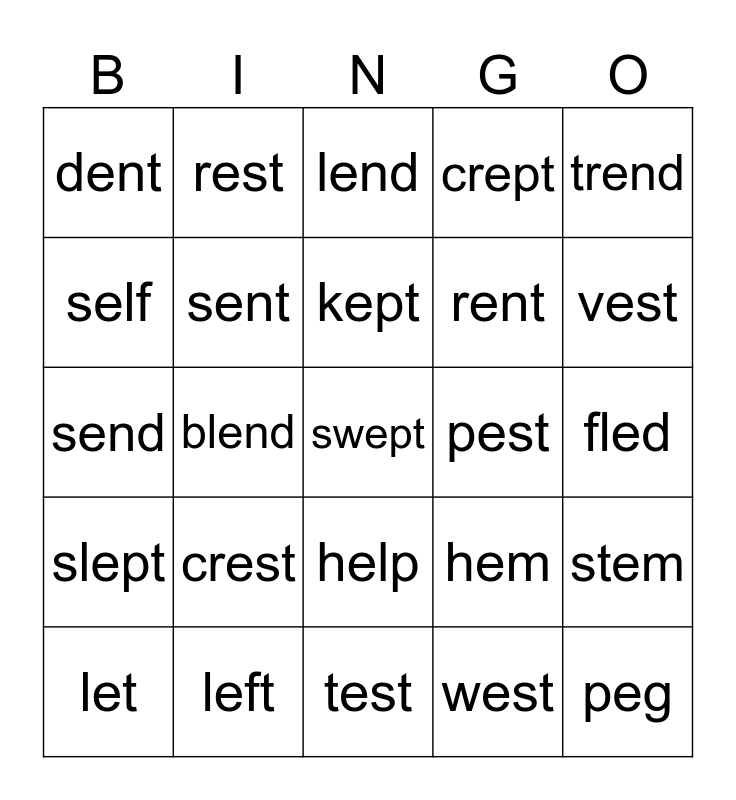 | B | I | N | G | O |
|---|---|---|---|---|
| dent | rest | lend | crept | trend |
| self | sent | kept | rent | vest |
| send | blend | swept | pest | fled |
| slept | crest | help | hem | stem |
| let | left | test | west | peg |